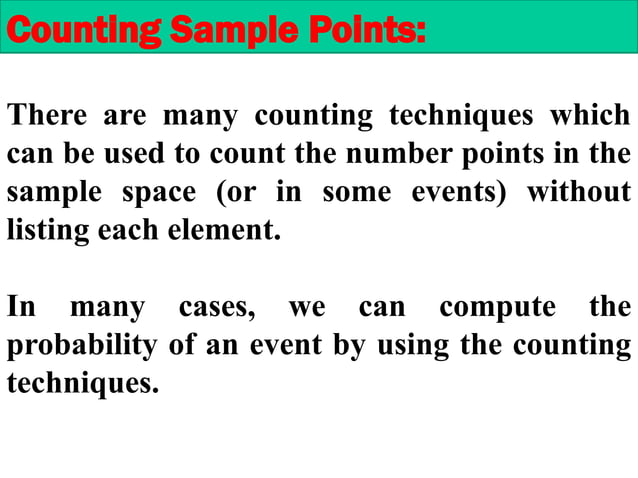 Counting Sample Points:

There are many counting techniques which can be used to count the number points in the sample space (or in some events) without listing each element.

In many cases, we can compute the probability of an event by using the counting techniques.